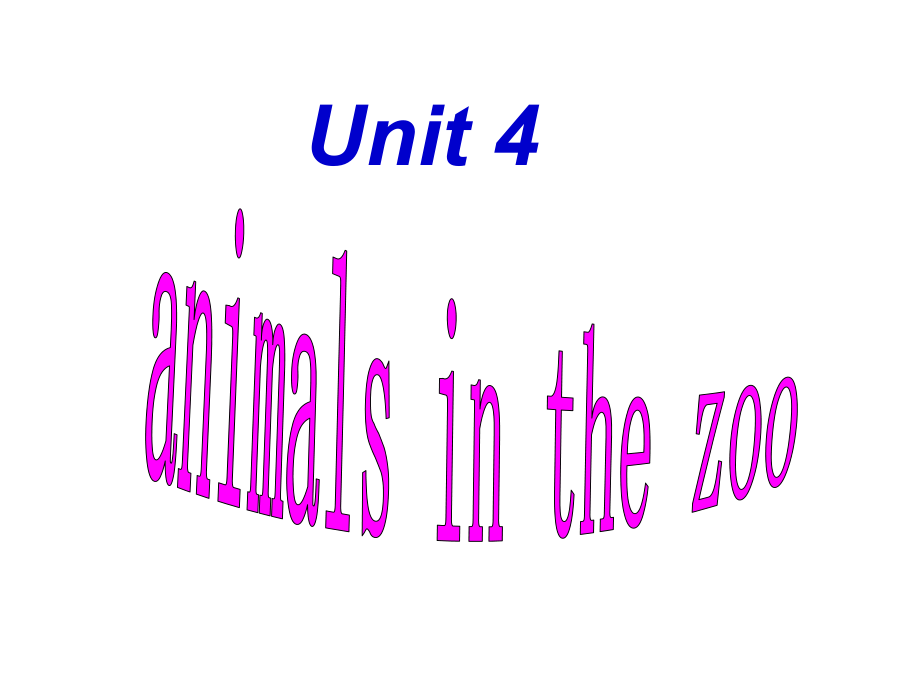 Unit 4

animals in the zoo